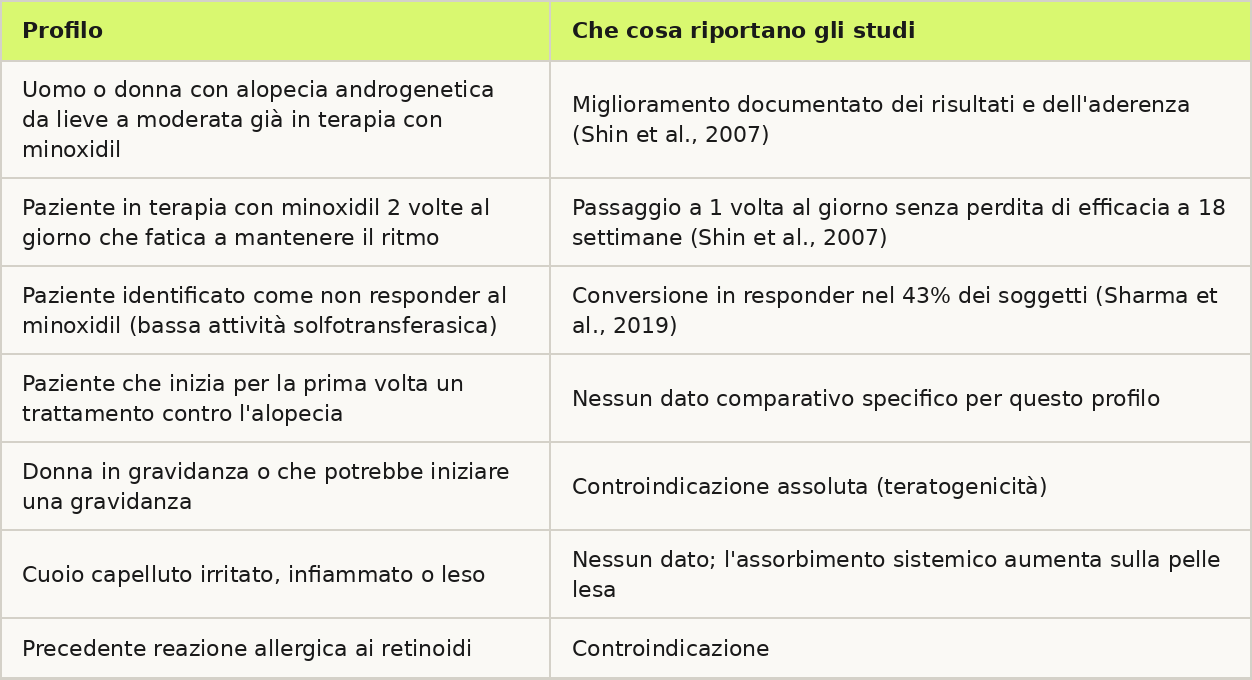 | Profilo | Che cosa riportano gli studi |
|---|---|
| Uomo o donna con alopecia androgenetica da lieve a moderata già in terapia con minoxidil | Miglioramento documentato dei risultati e dell'aderenza (Shin et al., 2007) |
| Paziente in terapia con minoxidil 2 volte al giorno che fatica a mantenere il ritmo | Passaggio a 1 volta al giorno senza perdita di efficacia a 18 settimane (Shin et al., 2007) |
| Paziente identificato come non responder al minoxidil (bassa attività solfotransferasica) | Conversione in responder nel 43% dei soggetti (Sharma et al., 2019) |
| Paziente che inizia per la prima volta un trattamento contro l'alopecia | Nessun dato comparativo specifico per questo profilo |
| Donna in gravidanza o che potrebbe iniziare una gravidanza | Controindicazione assoluta (teratogenicità) |
| Cuoio capelluto irritato, infiammato o leso | Nessun dato; l'assorbimento sistemico aumenta sulla pelle lesa |
| Precedente reazione allergica ai retinoidi | Controindicazione |